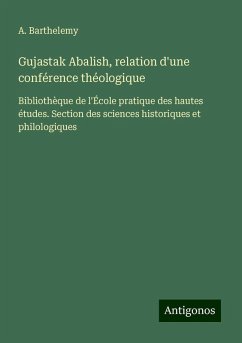 A. Barthelemy

Gujastak Abalish, relation d'une conférence théologique

Bibliothèque de l'École pratique des hautes études. Section des sciences historiques et philologiques

Antigonos